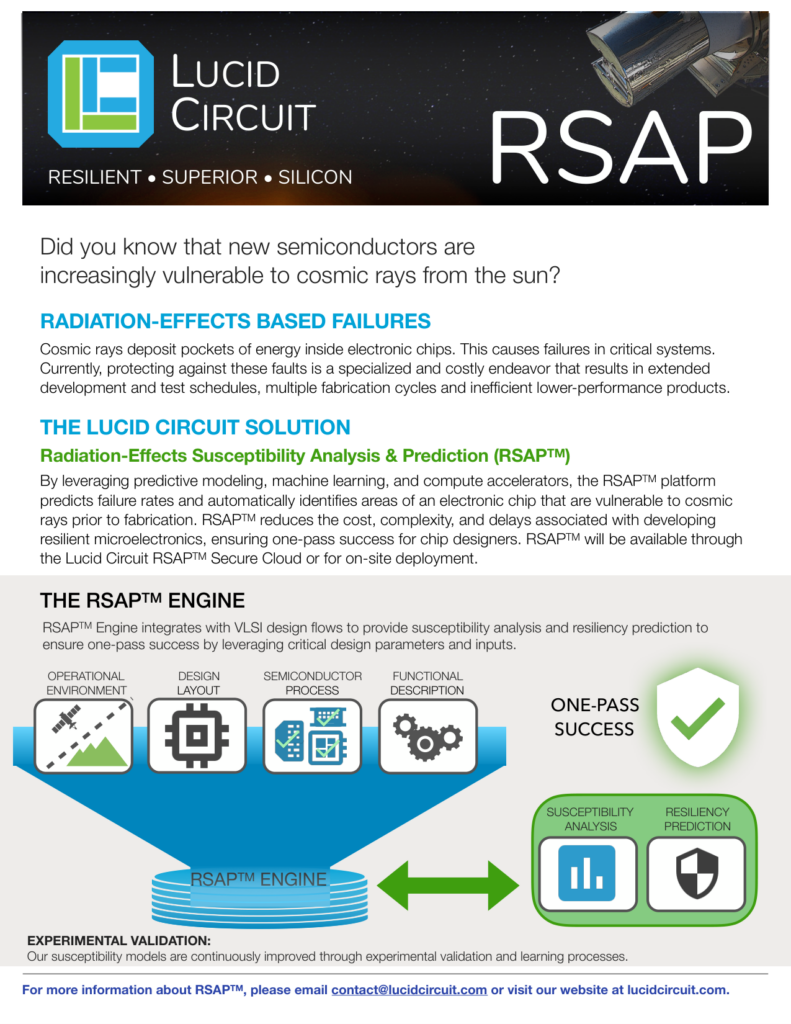 LUCID CIRCUIT

RSAP

RESILIENT • SUPERIOR • SILICON

Did you know that new semiconductors are increasingly vulnerable to cosmic rays from the sun?

RADIATION-EFFECTS BASED FAILURES

Cosmic rays deposit pockets of energy inside electronic chips. This causes failures in critical systems. Currently, protecting against these faults is a specialized and costly endeavor that results in extended development and test schedules, multiple fabrication cycles and inefficient lower-performance products.

THE LUCID CIRCUIT SOLUTION

Radiation-Effects Susceptibility Analysis & Prediction (RSAP™)

By leveraging predictive modeling, machine learning, and compute accelerators, the RSAP™ platform predicts failure rates and automatically identifies areas of an electronic chip that are vulnerable to cosmic rays prior to fabrication. RSAP™ reduces the cost, complexity, and delays associated with developing resilient microelectronics, ensuring one-pass success for chip designers. RSAP™ will be available through the Lucid Circuit RSAP™ Secure Cloud or for on-site deployment.

THE RSAP™ ENGINE

RSAP™ Engine integrates with VLSI design flows to provide susceptibility analysis and resiliency prediction to ensure one-pass success by leveraging critical design parameters and inputs.

OPERATIONAL ENVIRONMENT

DESIGN LAYOUT

SEMICONDUCTOR PROCESS

FUNCTIONAL DESCRIPTION

ONE-PASS SUCCESS

SUSCEPTIBILITY ANALYSIS

RESILIENCY PREDICTION

RSAP™ ENGINE

EXPERIMENTAL VALIDATION:
Our susceptibility models are continuously improved through experimental validation and learning processes.

For more information about RSAP™, please email contact@lucidcircuit.com or visit our website at lucidcircuit.com.